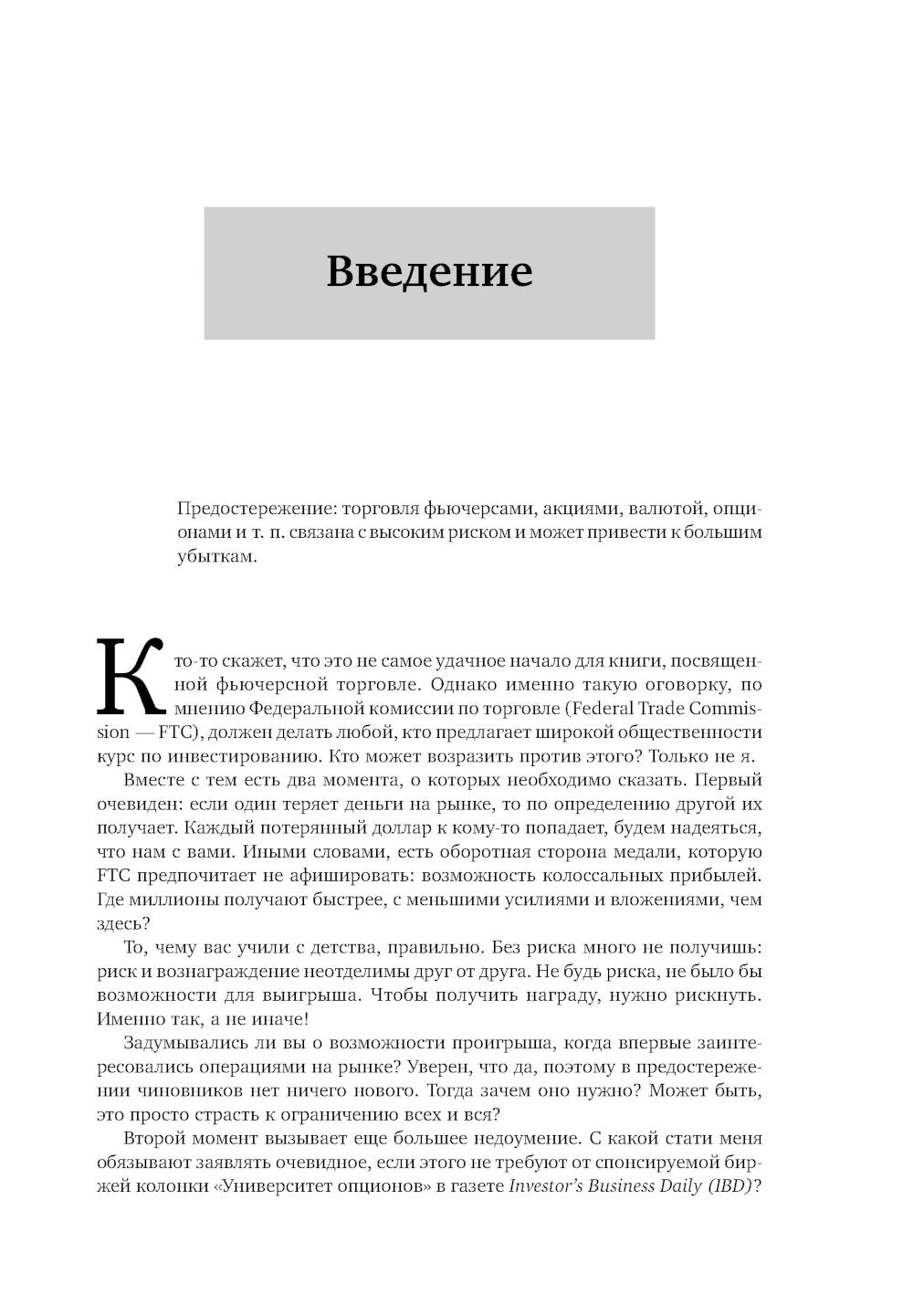 Введение

Предостережение: торговля фьючерсами, акциями, валютой, опционами и т. п. связана с высоким риском и может привести к большим убыткам.

Кто-то скажет, что это не самое удачное начало для книги, посвященной фьючерсной торговле. Однако именно такую оговорку, по мнению Федеральной комиссии по торговле (Federal Trade Commission — FTC), должен делать любой, кто предлагает широкой общественности курс по инвестированию. Кто может возразить против этого? Только не я.

Вместе с тем есть два момента, о которых необходимо сказать. Первый очевиден: если один теряет деньги на рынке, то по определению другой их получает. Каждый потерянный доллар к кому-то попадает, будем надеяться, что нам с вами. Иными словами, есть оборотная сторона медали, которую FTC предпочитает не афишировать: возможность колоссальных прибылей. Где миллионы получают быстрее, с меньшими усилиями и вложениями, чем здесь?

То, чему вас учили с детства, правильно. Без риска много не получишь: риск и вознаграждение неотделимы друг от друга. Не будь риска, не было бы возможности для выигрыша. Чтобы получить награду, нужно рискнуть. Именно так, а не иначе!

Задумывались ли вы о возможности проигрыша, когда впервые заинтересовались операциями на рынке? Уверен, что да, поэтому в предостережении чиновников нет ничего нового. Тогда зачем оно нужно? Может быть, это просто страсть к ограничению всех и вся?

Второй момент вызывает еще большее недоумение. С какой стати меня обязывают заявлять очевидное, если этого не требуют от спонсируемой биржей колонки «Университет опционов» в газете Investor's Business Daily (IBD)?